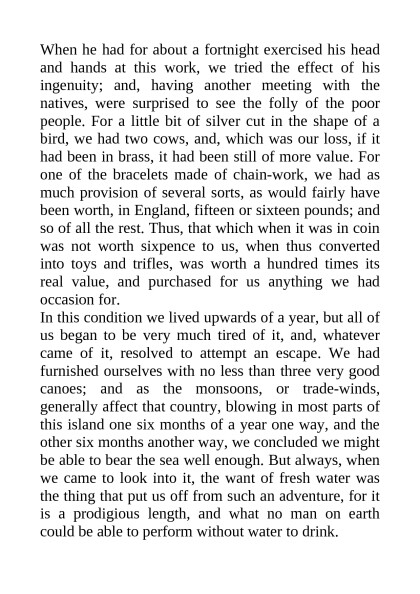 When he had for about a fortnight exercised his head and hands at this work, we tried the effect of his ingenuity; and, having another meeting with the natives, were surprised to see the folly of the poor people. For a little bit of silver cut in the shape of a bird, we had two cows, and, which was our loss, if it had been in brass, it had been still of more value. For one of the bracelets made of chain-work, we had as much provision of several sorts, as would fairly have been worth, in England, fifteen or sixteen pounds; and so of all the rest. Thus, that which when it was in coin was not worth sixpence to us, when thus converted into toys and trifles, was worth a hundred times its real value, and purchased for us anything we had occasion for.
In this condition we lived upwards of a year, but all of us began to be very much tired of it, and, whatever came of it, resolved to attempt an escape. We had furnished ourselves with no less than three very good canoes; and as the monsoons, or trade-winds, generally affect that country, blowing in most parts of this island one six months of a year one way, and the other six months another way, we concluded we might be able to bear the sea well enough. But always, when we came to look into it, the want of fresh water was the thing that put us off from such an adventure, for it is a prodigious length, and what no man on earth could be able to perform without water to drink.